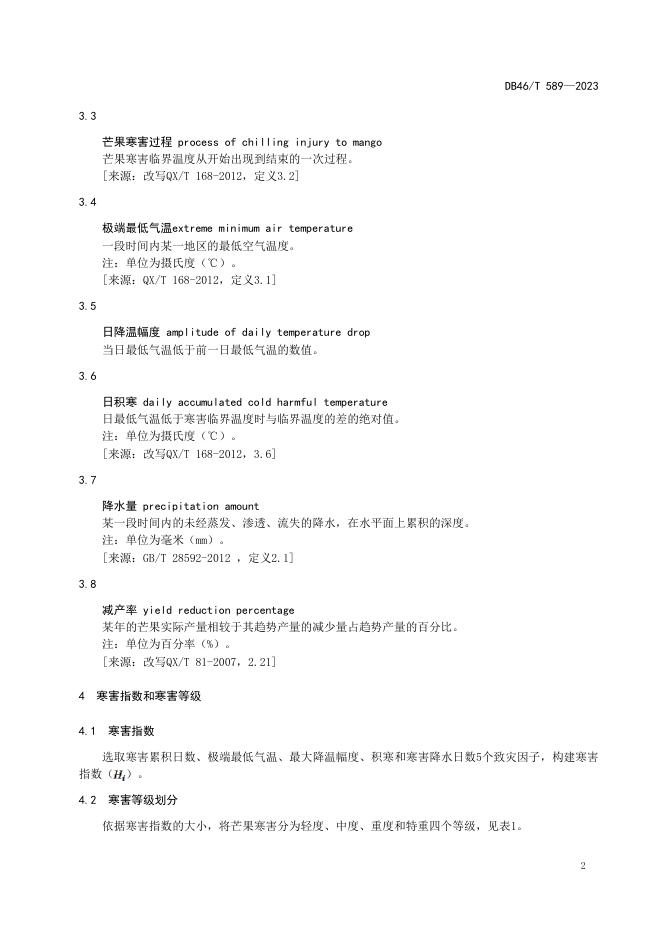 DB46/T 589—2023

3.3

芒果寒害过程 process of chilling injury to mango
芒果寒害临界温度从开始出现到结束的一次过程。
[来源：改写QX/T 168-2012，定义3.2]

3.4

极端最低气温extreme minimum air temperature
一段时间内某一地区的最低空气温度。
注：单位为摄氏度（℃）。
[来源：QX/T 168-2012，定义3.1]

3.5

日降温幅度 amplitude of daily temperature drop
当日最低气温低于前一日最低气温的数值。

3.6

日积寒 daily accumulated cold harmful temperature
日最低气温低于寒害临界温度时与临界温度的差的绝对值。
注：单位为摄氏度（℃）。
[来源：改写QX/T 168-2012，3.6]

3.7

降水量 precipitation amount
某一段时间内的未经蒸发、渗透、流失的降水，在水平面上累积的深度。
注：单位为毫米（mm）。
[来源：GB/T 28592-2012 ，定义2.1]

3.8

减产率 yield reduction percentage
某年的芒果实际产量相较于其趋势产量的减少量占趋势产量的百分比。
注：单位为百分率（%）。
[来源：改写QX/T 81-2007，2.21]

4 寒害指数和寒害等级

4.1 寒害指数

选取寒害累积日数、极端最低气温、最大降温幅度、积寒和寒害降水日数5个致灾因子，构建寒害指数（$H_i$）。

4.2 寒害等级划分

依据寒害指数的大小，将芒果寒害分为轻度、中度、重度和特重四个等级，见表1。

2